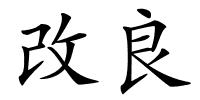 改良